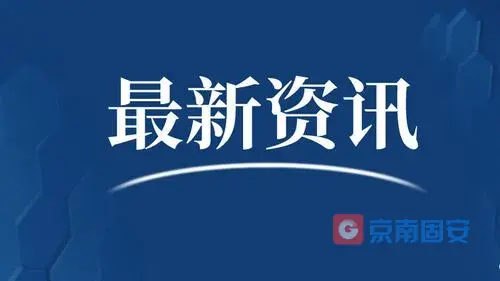 最新资讯

G 京南固安